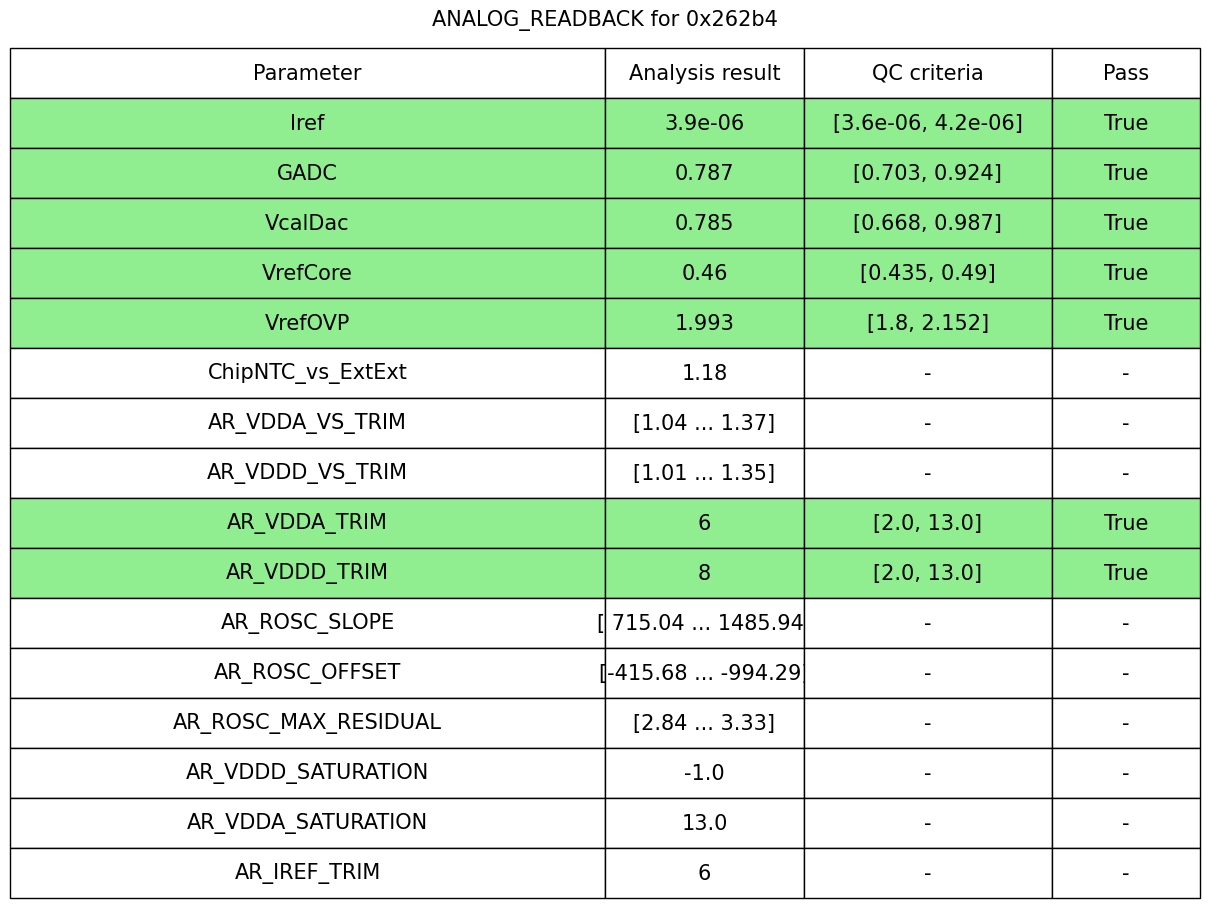 ANALOG_READBACK for 0x262b4

| Parameter | Analysis result | QC criteria | Pass |
|---|---|---|---|
| Iref | 3.9e-06 | [3.6e-06, 4.2e-06] | True |
| GADC | 0.787 | [0.703, 0.924] | True |
| VcalDac | 0.785 | [0.668, 0.987] | True |
| VrefCore | 0.46 | [0.435, 0.49] | True |
| VrefOVP | 1.993 | [1.8, 2.152] | True |
| ChipNTC_vs_ExtExt | 1.18 | - | - |
| AR_VDDA_VS_TRIM | [1.04 ... 1.37] | - | - |
| AR_VDDD_VS_TRIM | [1.01 ... 1.35] | - | - |
| AR_VDDA_TRIM | 6 | [2.0, 13.0] | True |
| AR_VDDD_TRIM | 8 | [2.0, 13.0] | True |
| AR_ROSC_SLOPE | [ 715.04 ... 1485.94 | - | - |
| AR_ROSC_OFFSET | [-415.68 ... -994.29 | - | - |
| AR_ROSC_MAX_RESIDUAL | [2.84 ... 3.33] | - | - |
| AR_VDDD_SATURATION | -1.0 | - | - |
| AR_VDDA_SATURATION | 13.0 | - | - |
| AR_IREF_TRIM | 6 | - | - |